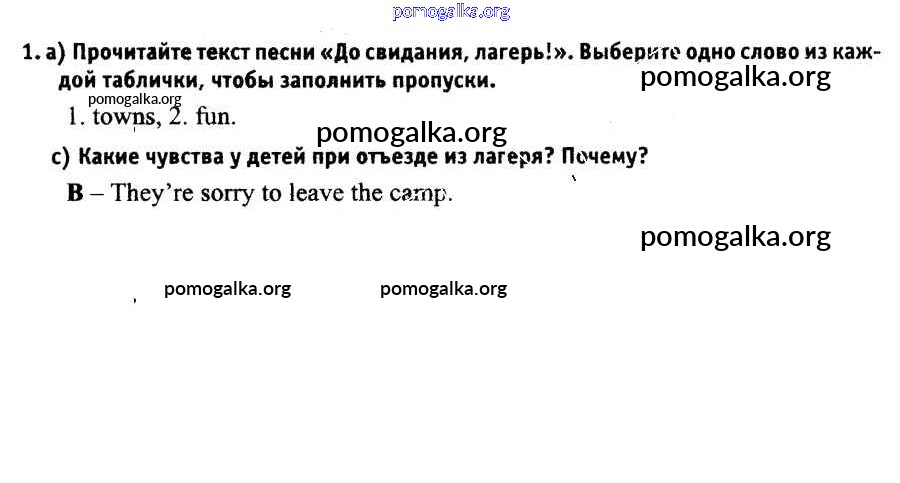 1. a) Прочитайте текст песни «До свидания, лагерь!». Выберите одно слово из каждой таблички, чтобы заполнить пропуски.

1. towns, 2. fun.

c) Какие чувства у детей при отъезде из лагеря? Почему?

B – They're sorry to leave the camp.

pomogalka.org